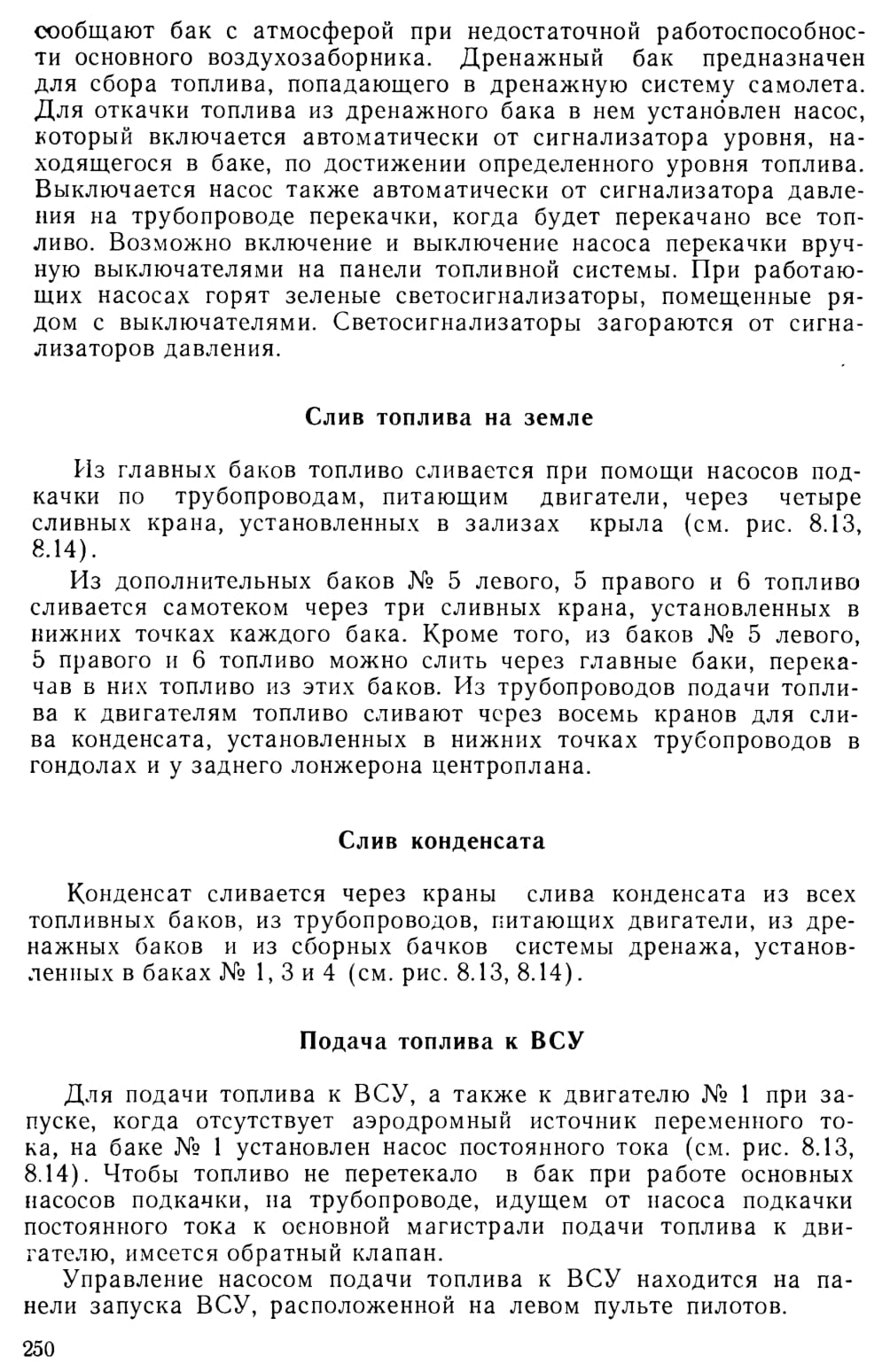 сообщают бак с атмосферой при недостаточной работоспособности основного воздухозаборника. Дренажный бак предназначен для сбора топлива, попадающего в дренажную систему самолета. Для откачки топлива из дренажного бака в нем установлен насос, который включается автоматически от сигнализатора уровня, находящегося в баке, по достижении определенного уровня топлива. Выключается насос также автоматически от сигнализатора давления на трубопроводе перекачки, когда будет перекачано все топливо. Возможно включение и выключение насоса перекачки вручную выключателями на панели топливной системы. При работающих насосах горят зеленые светосигнализаторы, помещенные рядом с выключателями. Светосигнализаторы загораются от сигнализаторов давления.

Слив топлива на земле

Из главных баков топливо сливается при помощи насосов подкачки по трубопроводам, питающим двигатели, через четыре сливных крана, установленных в зализах крыла (см. рис. 8.13, 8.14).

Из дополнительных баков № 5 левого, 5 правого и 6 топливо сливается самотеком через три сливных крана, установленных в нижних точках каждого бака. Кроме того, из баков № 5 левого, 5 правого и 6 топливо можно слить через главные баки, перекачав в них топливо из этих баков. Из трубопроводов подачи топлива к двигателям топливо сливают через восемь кранов для слива конденсата, установленных в нижних точках трубопроводов в гондолах и у заднего лонжерона центроплана.

Слив конденсата

Конденсат сливается через краны слива конденсата из всех топливных баков, из трубопроводов, питающих двигатели, из дренажных баков и из сборных бачков системы дренажа, установленных в баках № 1, 3 и 4 (см. рис. 8.13, 8.14).

Подача топлива к ВСУ

Для подачи топлива к ВСУ, а также к двигателю № 1 при запуске, когда отсутствует аэродромный источник переменного тока, на баке № 1 установлен насос постоянного тока (см. рис. 8.13, 8.14). Чтобы топливо не перетекало в бак при работе основных насосов подкачки, на трубопроводе, идущем от насоса подкачки постоянного тока к основной магистрали подачи топлива к двигателю, имеется обратный клапан.

Управление насосом подачи топлива к ВСУ находится на панели запуска ВСУ, расположенной на левом пульте пилотов.

250